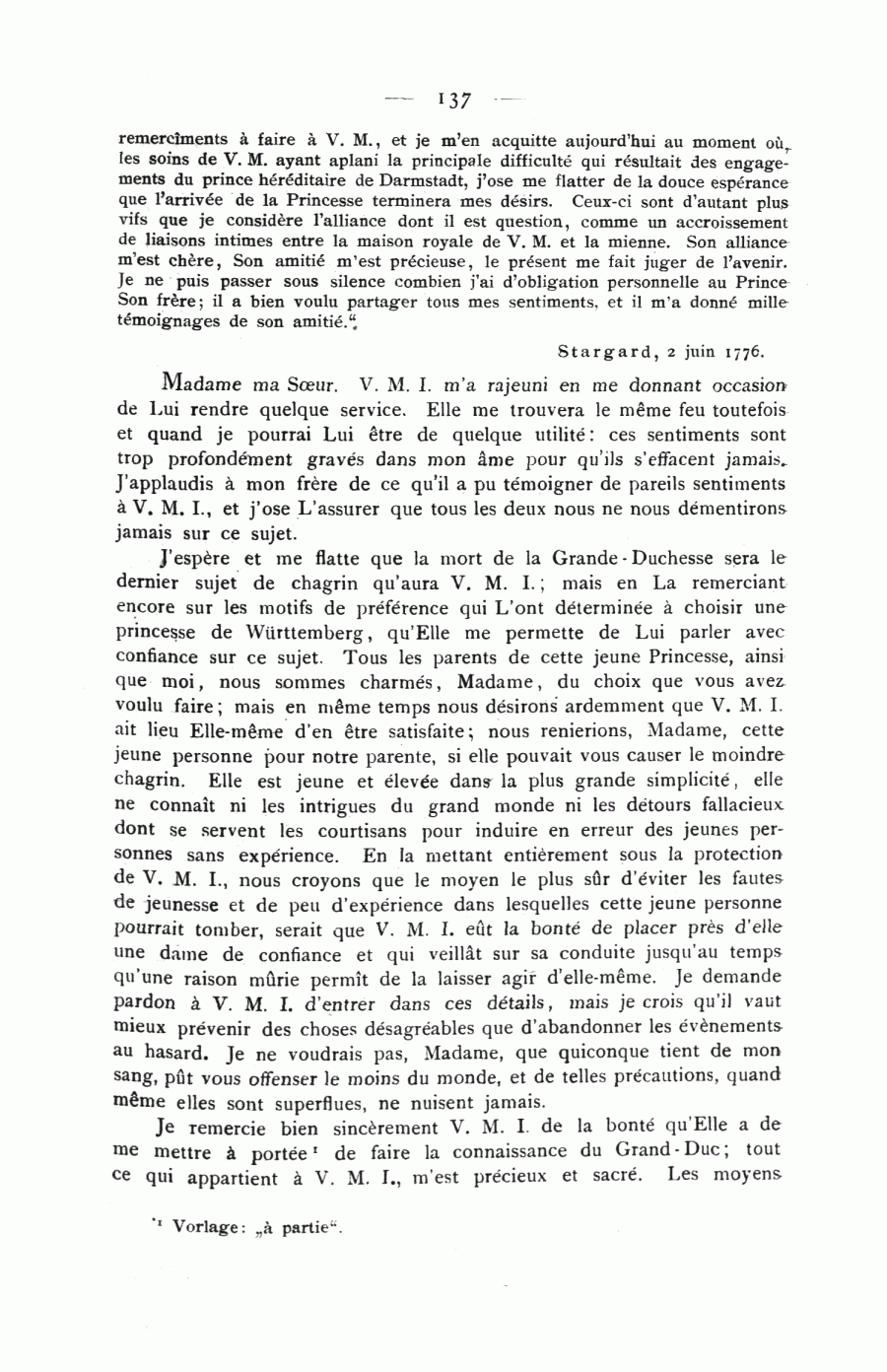 — 137 —

remercîments à faire à V. M., et je m'en acquitte aujourd'hui au moment où, les soins de V. M. ayant aplani la principale difficulté qui résultait des engagements du prince héréditaire de Darmstadt, j'ose me flatter de la douce espérance que l'arrivée de la Princesse terminera mes désirs. Ceux-ci sont d'autant plus vifs que je considère l'alliance dont il est question, comme un accroissement de liaisons intimes entre la maison royale de V. M. et la mienne. Son alliance m'est chère, Son amitié m'est précieuse, le présent me fait juger de l'avenir. Je ne puis passer sous silence combien j'ai d'obligation personnelle au Prince Son frère; il a bien voulu partager tous mes sentiments, et il m'a donné mille témoignages de son amitié."

Stargard, 2 juin 1776.

Madame ma Sœur. V. M. I. m'a rajeuni en me donnant occasion de Lui rendre quelque service. Elle me trouvera le même feu toutefois et quand je pourrai Lui être de quelque utilité: ces sentiments sont trop profondément gravés dans mon âme pour qu'ils s'effacent jamais. J'applaudis à mon frère de ce qu'il a pu témoigner de pareils sentiments à V. M. I., et j'ose L'assurer que tous les deux nous ne nous démentirons jamais sur ce sujet.

J'espère et me flatte que la mort de la Grande-Duchesse sera le dernier sujet de chagrin qu'aura V. M. I.; mais en La remerciant encore sur les motifs de préférence qui L'ont déterminée à choisir une princesse de Württemberg, qu'Elle me permette de Lui parler avec confiance sur ce sujet. Tous les parents de cette jeune Princesse, ainsi que moi, nous sommes charmés, Madame, du choix que vous avez voulu faire; mais en même temps nous désirons ardemment que V. M. I. ait lieu Elle-même d'en être satisfaite; nous renierions, Madame, cette jeune personne pour notre parente, si elle pouvait vous causer le moindre chagrin. Elle est jeune et élevée dans la plus grande simplicité, elle ne connaît ni les intrigues du grand monde ni les détours fallacieux dont se servent les courtisans pour induire en erreur des jeunes personnes sans expérience. En la mettant entièrement sous la protection de V. M. I., nous croyons que le moyen le plus sûr d'éviter les fautes de jeunesse et de peu d'expérience dans lesquelles cette jeune personne pourrait tomber, serait que V. M. I. eût la bonté de placer près d'elle une dame de confiance et qui veillât sur sa conduite jusqu'au temps qu'une raison mûrie permît de la laisser agir d'elle-même. Je demande pardon à V. M. I. d'entrer dans ces détails, mais je crois qu'il vaut mieux prévenir des choses désagréables que d'abandonner les évènements au hasard. Je ne voudrais pas, Madame, que quiconque tient de mon sang, pût vous offenser le moins du monde, et de telles précautions, quand même elles sont superflues, ne nuisent jamais.

Je remercie bien sincèrement V. M. I. de la bonté qu'Elle a de me mettre à portée¹ de faire la connaissance du Grand-Duc; tout ce qui appartient à V. M. I., m'est précieux et sacré. Les moyens

¹ Vorlage: „à partie".